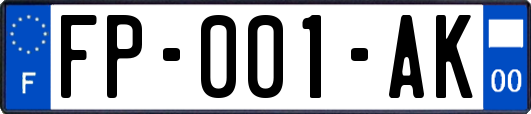 F

FP-001-AK

00